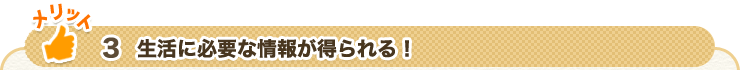 メリット

3 生活に必要な情報が得られる！